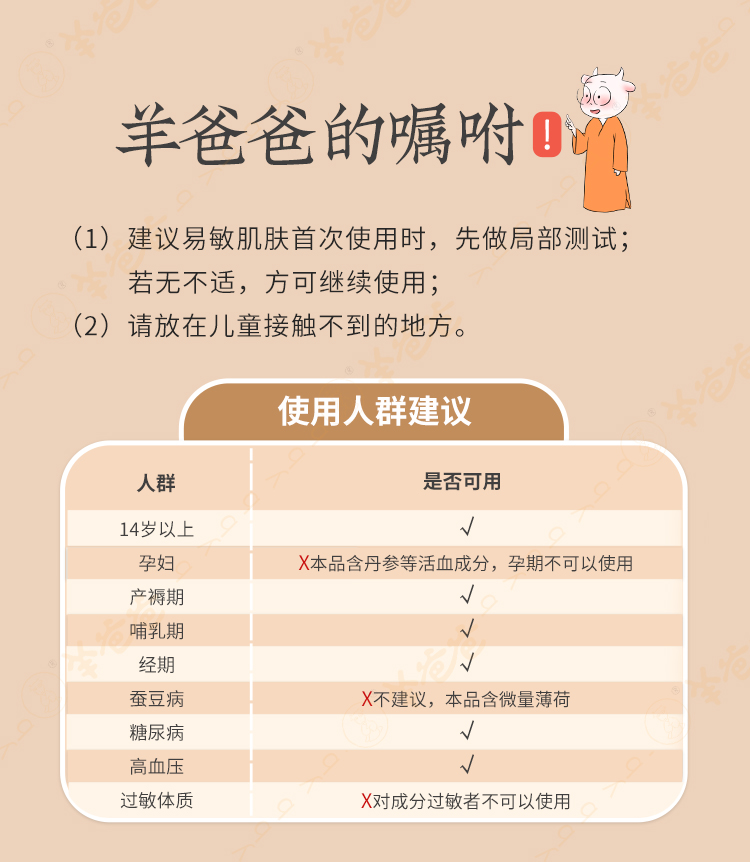 羊爸爸的嘱咐 !

（1）建议易敏肌肤首次使用时，先做局部测试；若无不适，方可继续使用；
（2）请放在儿童接触不到的地方。

使用人群建议

| 人群 | 是否可用 |
|---|---|
| 14岁以上 | √ |
| 孕妇 | X本品含丹参等活血成分，孕期不可以使用 |
| 产褥期 | √ |
| 哺乳期 | √ |
| 经期 | √ |
| 蚕豆病 | X不建议，本品含微量薄荷 |
| 糖尿病 | √ |
| 高血压 | √ |
| 过敏体质 | X对成分过敏者不可以使用 |